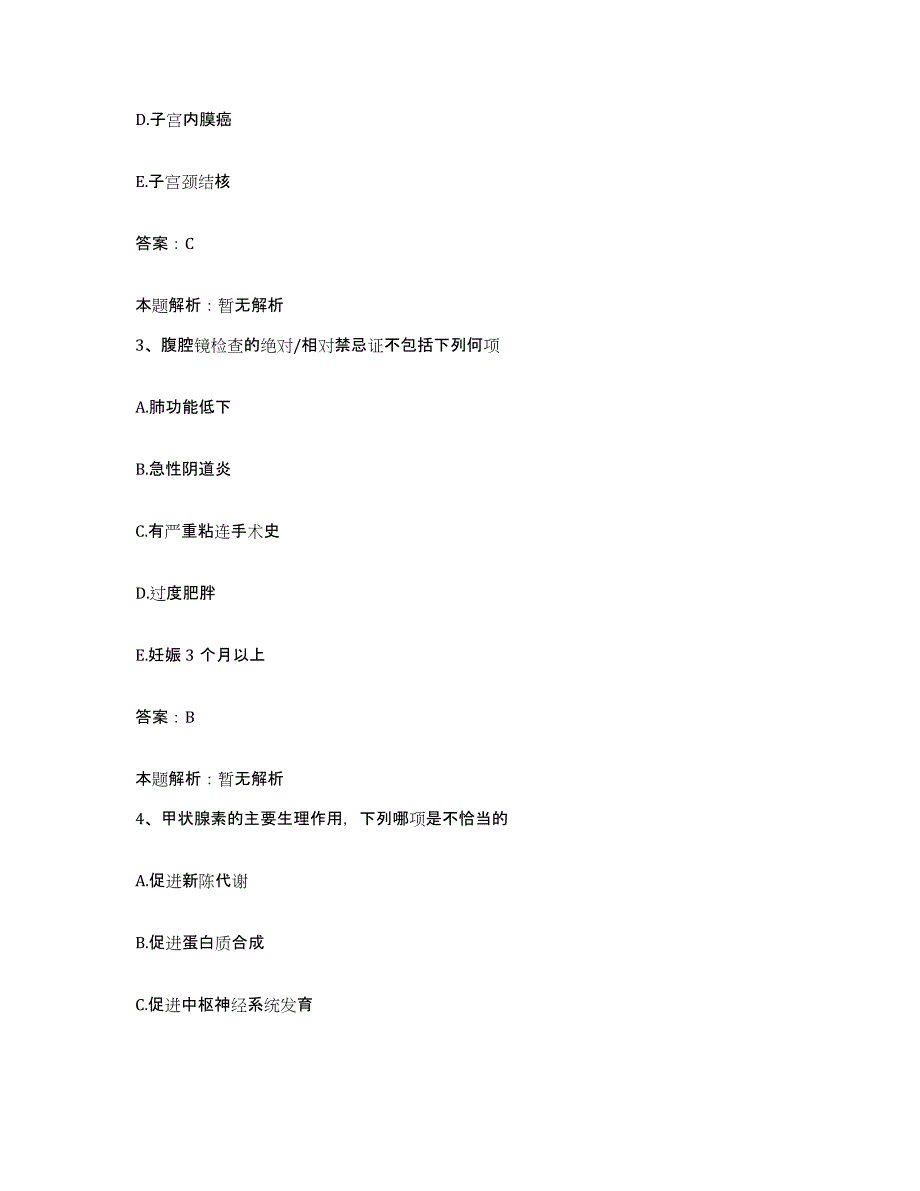 D.子宫内膜癌

E.子宫颈结核

答案：C

本题解析：暂无解析

3、腹腔镜检查的绝对/相对禁忌证不包括下列何项

A.肺功能低下

B.急性阴道炎

C.有严重粘连手术史

D.过度肥胖

E.妊娠 3 个月以上

答案：B

本题解析：暂无解析

4、甲状腺素的主要生理作用，下列哪项是不恰当的

A.促进新陈代谢

B.促进蛋白质合成

C.促进中枢神经系统发育